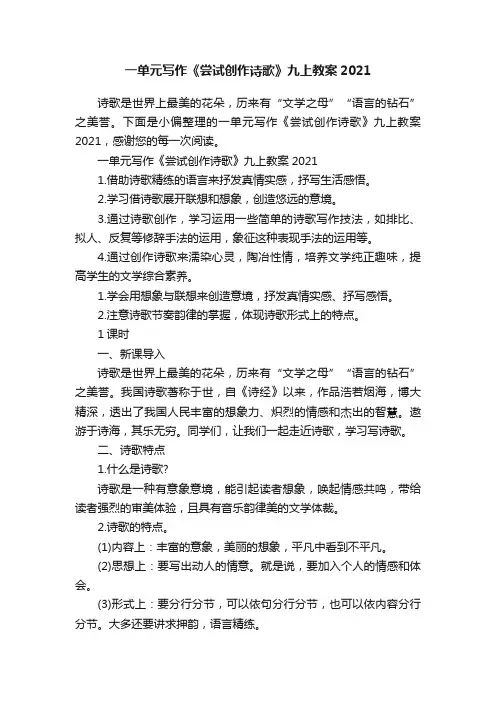 一单元写作《尝试创作诗歌》九上教案 2021

诗歌是世界上最美的花朵，历来有“文学之母”“语言的钻石”之美誉。下面是小偏整理的一单元写作《尝试创作诗歌》九上教案 2021，感谢您的每一次阅读。

一单元写作《尝试创作诗歌》九上教案 2021

1.借助诗歌精练的语言来抒发真情实感，抒写生活感悟。

2.学习借诗歌展开联想和想象，创造悠远的意境。

3.通过诗歌创作，学习运用一些简单的诗歌写作技法，如排比、拟人、反复等修辞手法的运用，象征这种表现手法的运用等。

4.通过创作诗歌来濡染心灵，陶冶性情，培养文学纯正趣味，提高学生的文学综合素养。

1.学会用想象与联想来创造意境，抒发真情实感、抒写感悟。

2.注意诗歌节奏韵律的掌握，体现诗歌形式上的特点。

1 课时

一、新课导入

诗歌是世界上最美的花朵，历来有“文学之母”“语言的钻石”之美誉。我国诗歌著称于世，自《诗经》以来，作品浩若烟海，博大精深，透出了我国人民丰富的想象力、炽烈的情感和杰出的智慧。遨游于诗海，其乐无穷。同学们，让我们一起走近诗歌，学习写诗歌。

二、诗歌特点

1.什么是诗歌?

诗歌是一种有意象意境，能引起读者想象，唤起情感共鸣，带给读者强烈的审美体验，且具有音乐韵律美的文学体裁。

2.诗歌的特点。

(1)内容上：丰富的意象，美丽的想象，平凡中看到不平凡。

(2)思想上：要写出动人的情意。就是说，要加入个人的情感和体会。

(3)形式上：要分行分节，可以依句分行分节，也可以依内容分行分节。大多还要讲求押韵，语言精练。